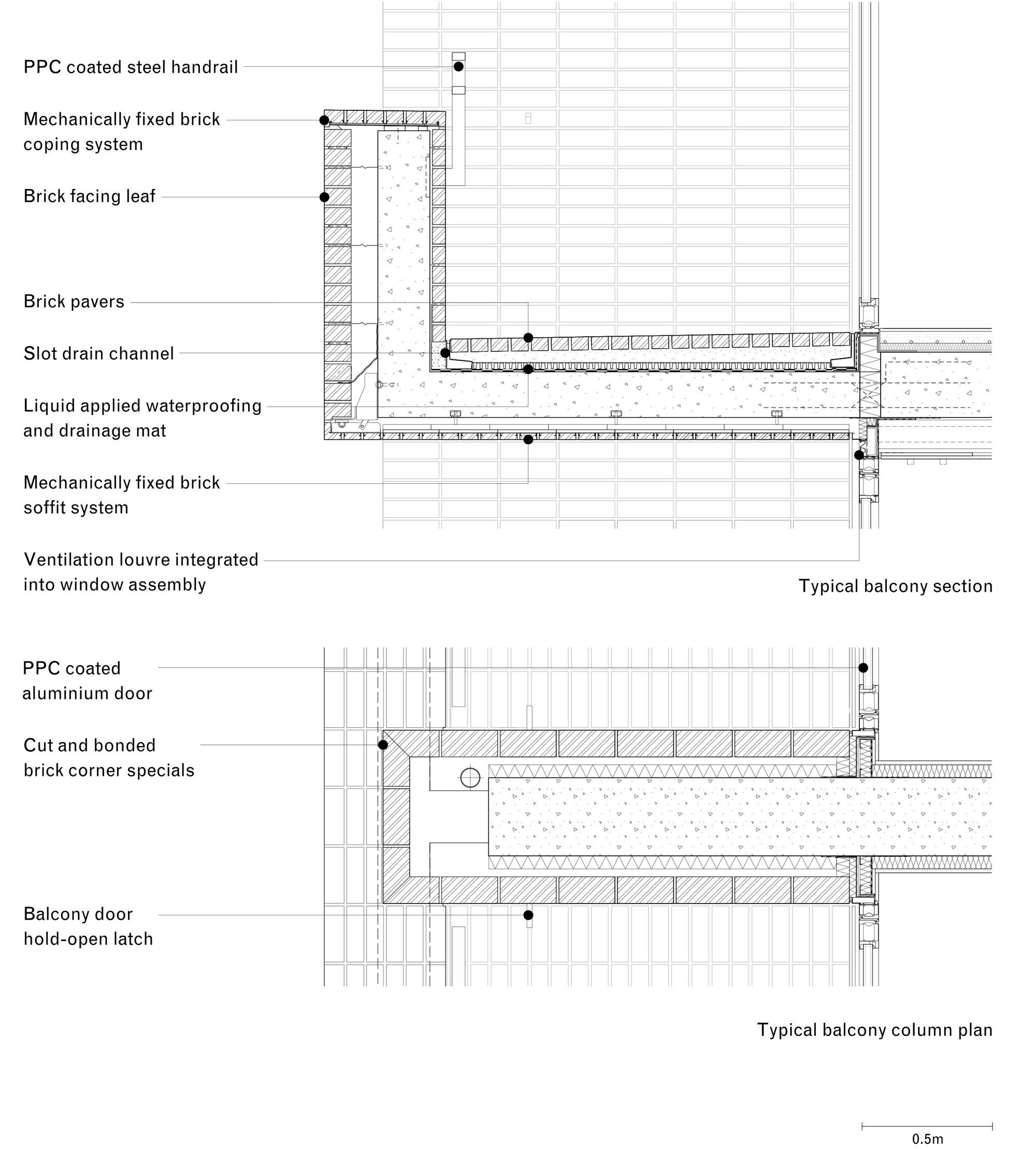 PPC coated steel handrail

Mechanically fixed brick coping system

Brick facing leaf

Brick pavers

Slot drain channel

Liquid applied waterproofing and drainage mat

Mechanically fixed brick soffit system

Ventilation louvre integrated into window assembly

Typical balcony section

PPC coated aluminium door

Cut and bonded brick corner specials

Balcony door hold-open latch

Typical balcony column plan

0.5m